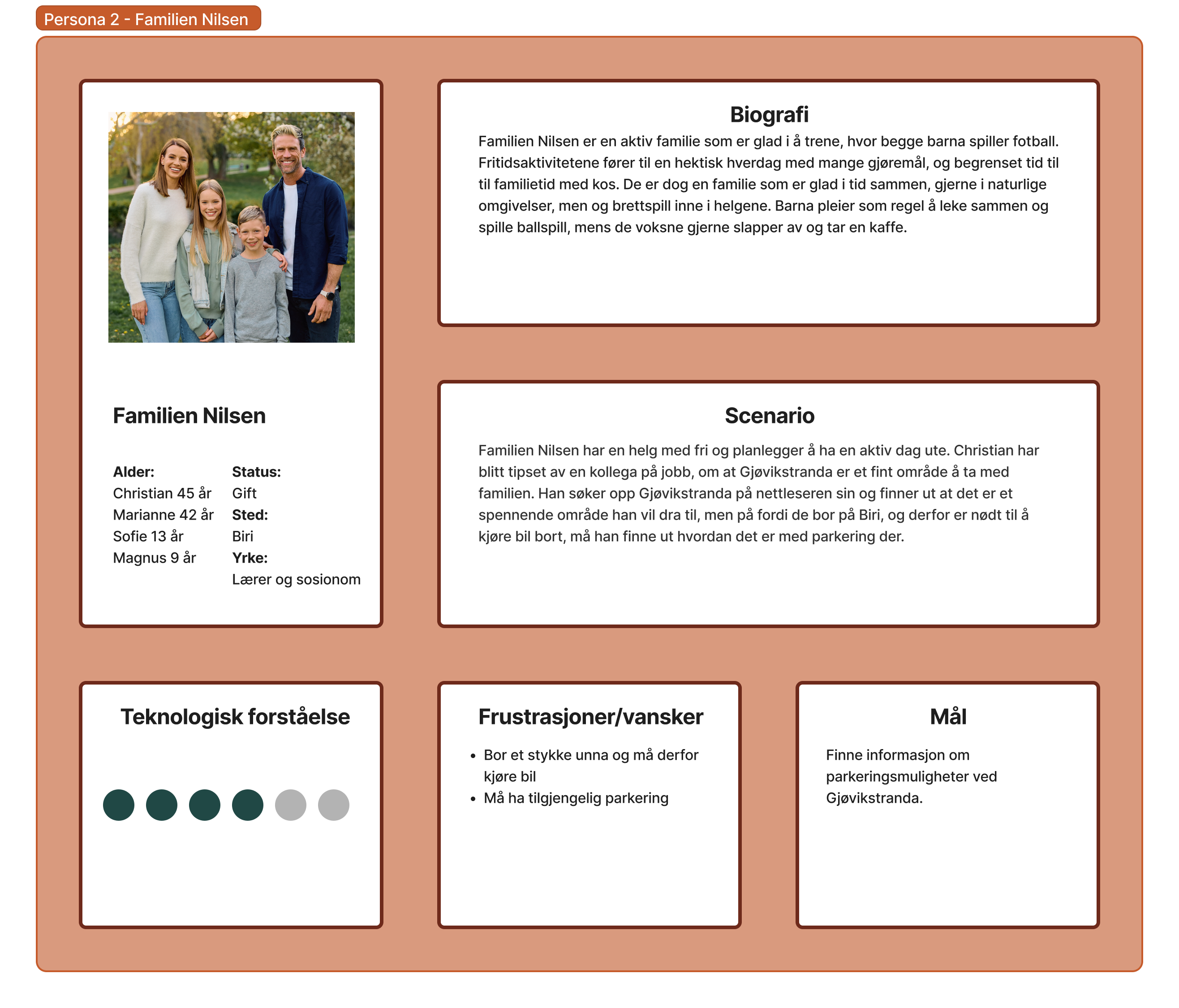 Persona 2 - Familien Nilsen

Familien Nilsen

Alder:
Christian 45 år
Marianne 42 år
Sofie 13 år
Magnus 9 år

Status:
Gift
Sted:
Biri
Yrke:
Lærer og sosionom

Biografi

Familien Nilsen er en aktiv familie som er glad i å trene, hvor begge barna spiller fotball. Fritidsaktivitetene fører til en hektisk hverdag med mange gjøremål, og begrenset tid til til familietid med kos. De er dog en familie som er glad i tid sammen, gjerne i naturlige omgivelser, men og brettspill inne i helgene. Barna pleier som regel å leke sammen og spille ballspill, mens de voksne gjerne slapper av og tar en kaffe.

Scenario

Familien Nilsen har en helg med fri og planlegger å ha en aktiv dag ute. Christian har blitt tipset av en kollega på jobb, om at Gjøvikstranda er et fint område å ta med familien. Han søker opp Gjøvikstranda på nettleseren sin og finner ut at det er et spennende område han vil dra til, men på fordi de bor på Biri, og derfor er nødt til å kjøre bil bort, må han finne ut hvordan det er med parkering der.

Teknologisk forståelse

Frustrasjoner/vansker

• Bor et stykke unna og må derfor kjøre bil
• Må ha tilgjengelig parkering

Mål

Finne informasjon om parkeringsmuligheter ved Gjøvikstranda.